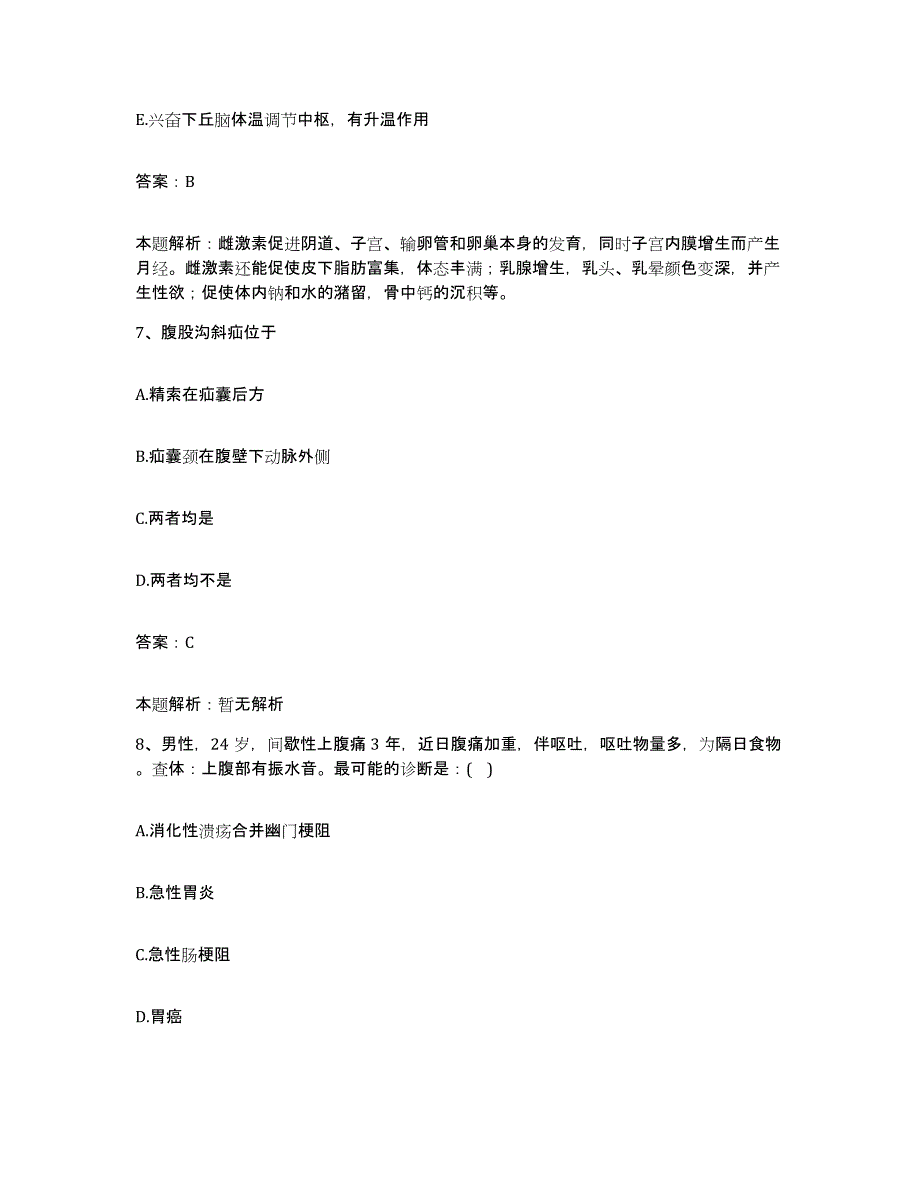 E.兴奋下丘脑体温调节中枢，有升温作用

答案：B

本题解析：雌激素促进阴道、子宫、输卵管和卵巢本身的发育，同时子宫内膜增生而产生月经。雌激素还能促使皮下脂肪富集，体态丰满；乳腺增生，乳头、乳晕颜色变深，并产生性欲；促使体内钠和水的潴留，骨中钙的沉积等。

7、腹股沟斜疝位于

A.精索在疝囊后方

B.疝囊颈在腹壁下动脉外侧

C.两者均是

D.两者均不是

答案：C

本题解析：暂无解析

8、男性，24岁，间歇性上腹痛3年，近日腹痛加重，伴呕吐，呕吐物量多，为隔日食物。查体：上腹部有振水音。最可能的诊断是：( )

A.消化性溃疡合并幽门梗阻

B.急性胃炎

C.急性肠梗阻

D.胃癌